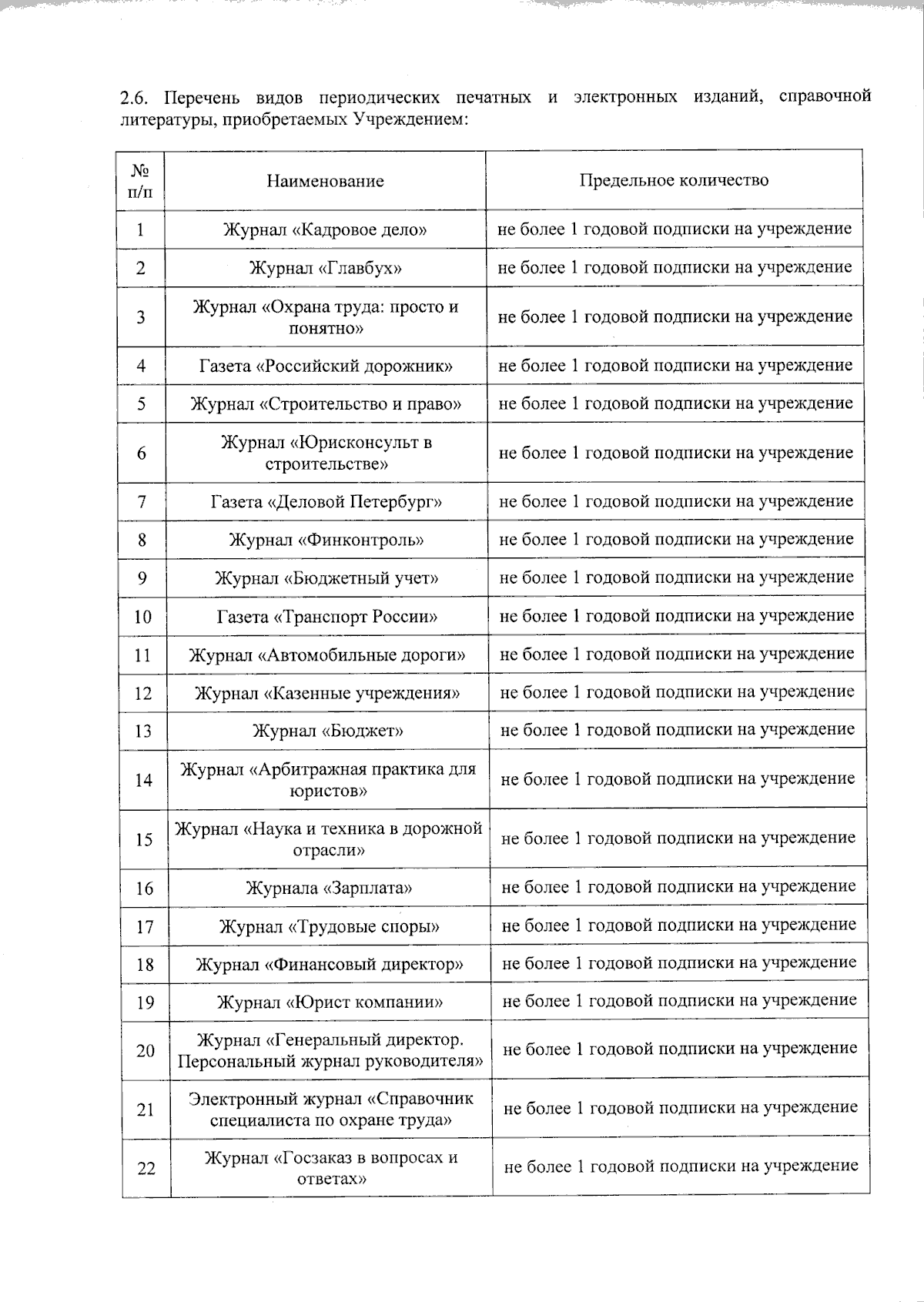 2.6. Перечень видов периодических печатных и электронных изданий, справочной литературы, приобретаемых Учреждением:

| № п/п | Наименование | Предельное количество |
|---|---|---|
| 1 | Журнал «Кадровое дело» | не более 1 годовой подписки на учреждение |
| 2 | Журнал «Главбух» | не более 1 годовой подписки на учреждение |
| 3 | Журнал «Охрана труда: просто и понятно» | не более 1 годовой подписки на учреждение |
| 4 | Газета «Российский дорожник» | не более 1 годовой подписки на учреждение |
| 5 | Журнал «Строительство и право» | не более 1 годовой подписки на учреждение |
| 6 | Журнал «Юрисконсульт в строительстве» | не более 1 годовой подписки на учреждение |
| 7 | Газета «Деловой Петербург» | не более 1 годовой подписки на учреждение |
| 8 | Журнал «Финконтроль» | не более 1 годовой подписки на учреждение |
| 9 | Журнал «Бюджетный учет» | не более 1 годовой подписки на учреждение |
| 10 | Газета «Транспорт России» | не более 1 годовой подписки на учреждение |
| 11 | Журнал «Автомобильные дороги» | не более 1 годовой подписки на учреждение |
| 12 | Журнал «Казенные учреждения» | не более 1 годовой подписки на учреждение |
| 13 | Журнал «Бюджет» | не более 1 годовой подписки на учреждение |
| 14 | Журнал «Арбитражная практика для юристов» | не более 1 годовой подписки на учреждение |
| 15 | Журнал «Наука и техника в дорожной отрасли» | не более 1 годовой подписки на учреждение |
| 16 | Журнала «Зарплата» | не более 1 годовой подписки на учреждение |
| 17 | Журнал «Трудовые споры» | не более 1 годовой подписки на учреждение |
| 18 | Журнал «Финансовый директор» | не более 1 годовой подписки на учреждение |
| 19 | Журнал «Юрист компании» | не более 1 годовой подписки на учреждение |
| 20 | Журнал «Генеральный директор. Персональный журнал руководителя» | не более 1 годовой подписки на учреждение |
| 21 | Электронный журнал «Справочник специалиста по охране труда» | не более 1 годовой подписки на учреждение |
| 22 | Журнал «Госзаказ в вопросах и ответах» | не более 1 годовой подписки на учреждение |